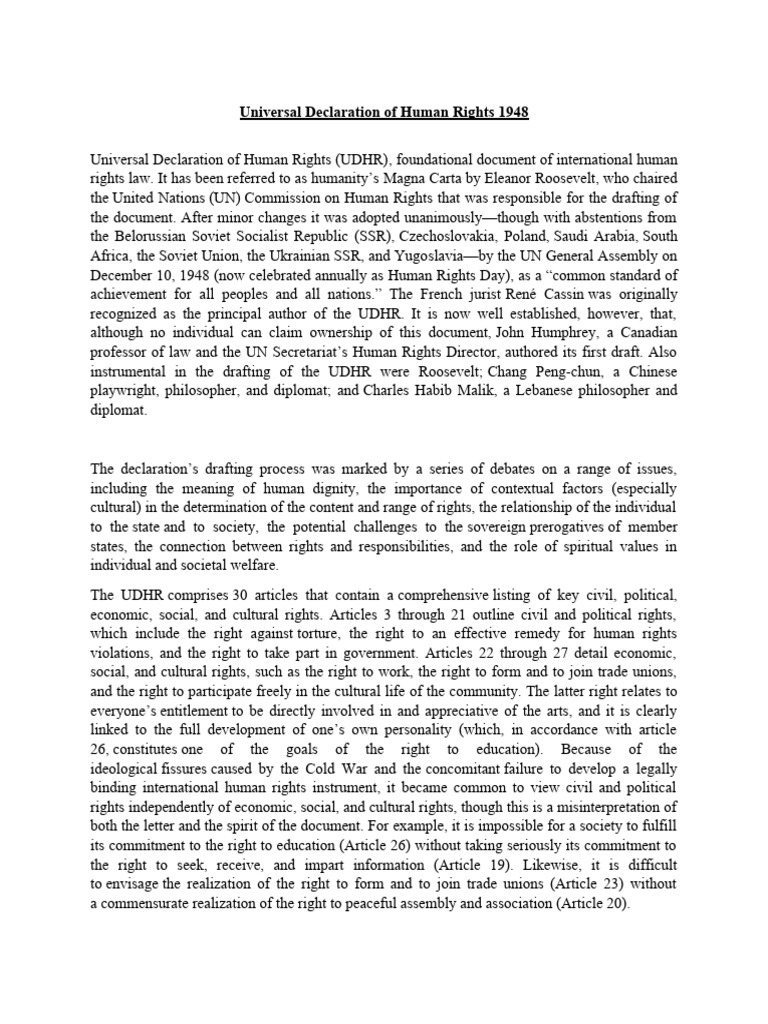 Universal Declaration of Human Rights 1948

Universal Declaration of Human Rights (UDHR), foundational document of international human rights law. It has been referred to as humanity's Magna Carta by Eleanor Roosevelt, who chaired the United Nations (UN) Commission on Human Rights that was responsible for the drafting of the document. After minor changes it was adopted unanimously—though with abstentions from the Belorussian Soviet Socialist Republic (SSR), Czechoslovakia, Poland, Saudi Arabia, South Africa, the Soviet Union, the Ukrainian SSR, and Yugoslavia—by the UN General Assembly on December 10, 1948 (now celebrated annually as Human Rights Day), as a "common standard of achievement for all peoples and all nations." The French jurist René Cassin was originally recognized as the principal author of the UDHR. It is now well established, however, that, although no individual can claim ownership of this document, John Humphrey, a Canadian professor of law and the UN Secretariat's Human Rights Director, authored its first draft. Also instrumental in the drafting of the UDHR were Roosevelt; Chang Peng-chun, a Chinese playwright, philosopher, and diplomat; and Charles Habib Malik, a Lebanese philosopher and diplomat.

The declaration's drafting process was marked by a series of debates on a range of issues, including the meaning of human dignity, the importance of contextual factors (especially cultural) in the determination of the content and range of rights, the relationship of the individual to the state and to society, the potential challenges to the sovereign prerogatives of member states, the connection between rights and responsibilities, and the role of spiritual values in individual and societal welfare.

The UDHR comprises 30 articles that contain a comprehensive listing of key civil, political, economic, social, and cultural rights. Articles 3 through 21 outline civil and political rights, which include the right against torture, the right to an effective remedy for human rights violations, and the right to take part in government. Articles 22 through 27 detail economic, social, and cultural rights, such as the right to work, the right to form and to join trade unions, and the right to participate freely in the cultural life of the community. The latter right relates to everyone's entitlement to be directly involved in and appreciative of the arts, and it is clearly linked to the full development of one's own personality (which, in accordance with article 26, constitutes one of the goals of the right to education). Because of the ideological fissures caused by the Cold War and the concomitant failure to develop a legally binding international human rights instrument, it became common to view civil and political rights independently of economic, social, and cultural rights, though this is a misinterpretation of both the letter and the spirit of the document. For example, it is impossible for a society to fulfill its commitment to the right to education (Article 26) without taking seriously its commitment to the right to seek, receive, and impart information (Article 19). Likewise, it is difficult to envisage the realization of the right to form and to join trade unions (Article 23) without a commensurate realization of the right to peaceful assembly and association (Article 20).